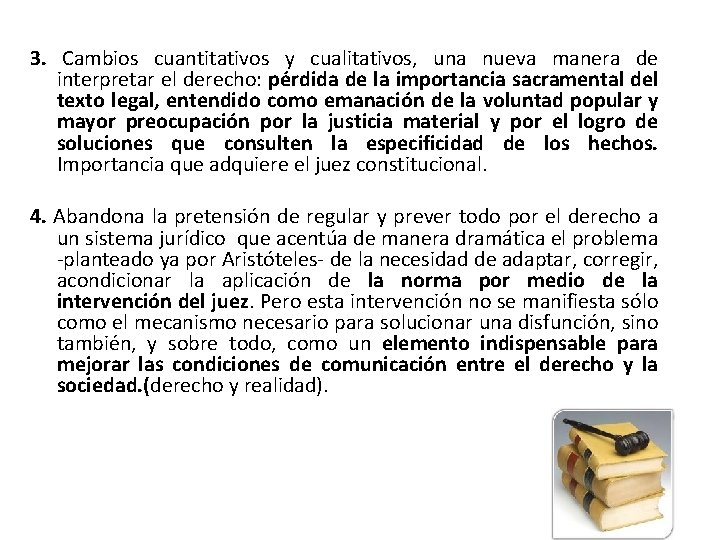 3. Cambios cuantitativos y cualitativos, una nueva manera de interpretar el derecho: pérdida de la importancia sacramental del texto legal, entendido como emanación de la voluntad popular y mayor preocupación por la justicia material y por el logro de soluciones que consulten la especificidad de los hechos. Importancia que adquiere el juez constitucional.

4. Abandona la pretensión de regular y prever todo por el derecho a un sistema jurídico que acentúa de manera dramática el problema -planteado ya por Aristóteles- de la necesidad de adaptar, corregir, acondicionar la aplicación de la norma por medio de la intervención del juez. Pero esta intervención no se manifiesta sólo como el mecanismo necesario para solucionar una disfunción, sino también, y sobre todo, como un elemento indispensable para mejorar las condiciones de comunicación entre el derecho y la sociedad.(derecho y realidad).